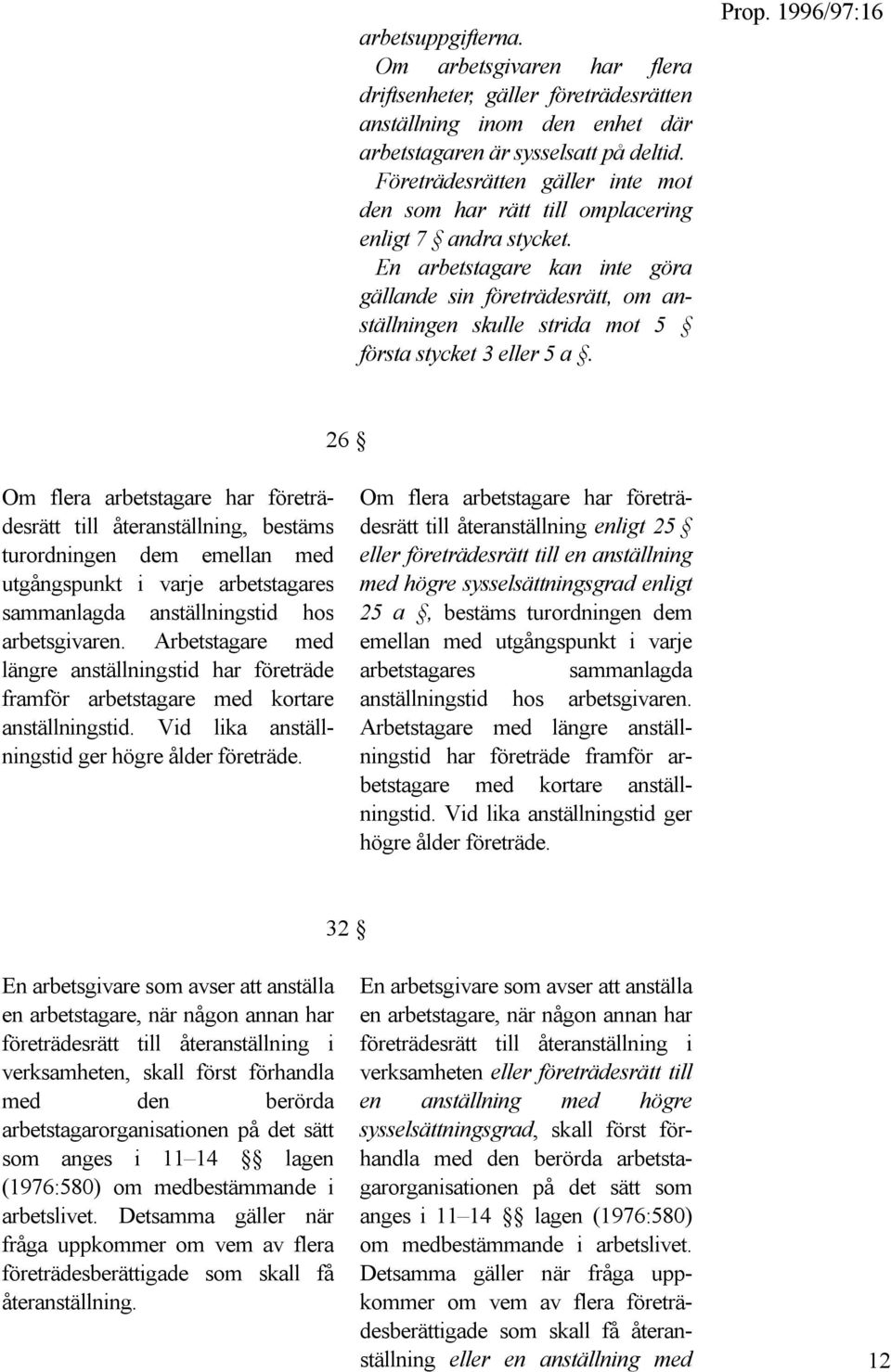 Prop. 1996/97:16

arbetsuppgifterna.

Om arbetsgivaren har flera driftsenheter, gäller företrädesrätten anställning inom den enhet där arbetstagaren är sysselsatt på deltid.

Företrädesrätten gäller inte mot den som har rätt till omplacering enligt 7 § andra stycket.

En arbetstagare kan inte göra gällande sin företrädesrätt, om anställningen skulle strida mot 5 § första stycket 3 eller 5 a §.

26 §

Om flera arbetstagare har företrädesrätt till återanställning, bestäms turordningen dem emellan med utgångspunkt i varje arbetstagares sammanlagda anställningstid hos arbetsgivaren. Arbetstagare med längre anställningstid har företräde framför arbetstagare med kortare anställningstid. Vid lika anställningstid ger högre ålder företräde.

Om flera arbetstagare har företrädesrätt till återanställning enligt 25 § eller företrädesrätt till en anställning med högre sysselsättningsgrad enligt 25 a §, bestäms turordningen dem emellan med utgångspunkt i varje arbetstagares sammanlagda anställningstid hos arbetsgivaren. Arbetstagare med längre anställningstid har företräde framför arbetstagare med kortare anställningstid. Vid lika anställningstid ger högre ålder företräde.

32 §

En arbetsgivare som avser att anställa en arbetstagare, när någon annan har företrädesrätt till återanställning i verksamheten, skall först förhandla med den berörda arbetstagarorganisationen på det sätt som anges i 11–14 §§ lagen (1976:580) om medbestämmande i arbetslivet. Detsamma gäller när fråga uppkommer om vem av flera företrädesberättigade som skall få återanställning.

En arbetsgivare som avser att anställa en arbetstagare, när någon annan har företrädesrätt till återanställning i verksamheten eller företrädesrätt till en anställning med högre sysselsättningsgrad, skall först förhandla med den berörda arbetstagarorganisationen på det sätt som anges i 11–14 §§ lagen (1976:580) om medbestämmande i arbetslivet. Detsamma gäller när fråga uppkommer om vem av flera företrädesberättigade som skall få återanställning eller en anställning med

12